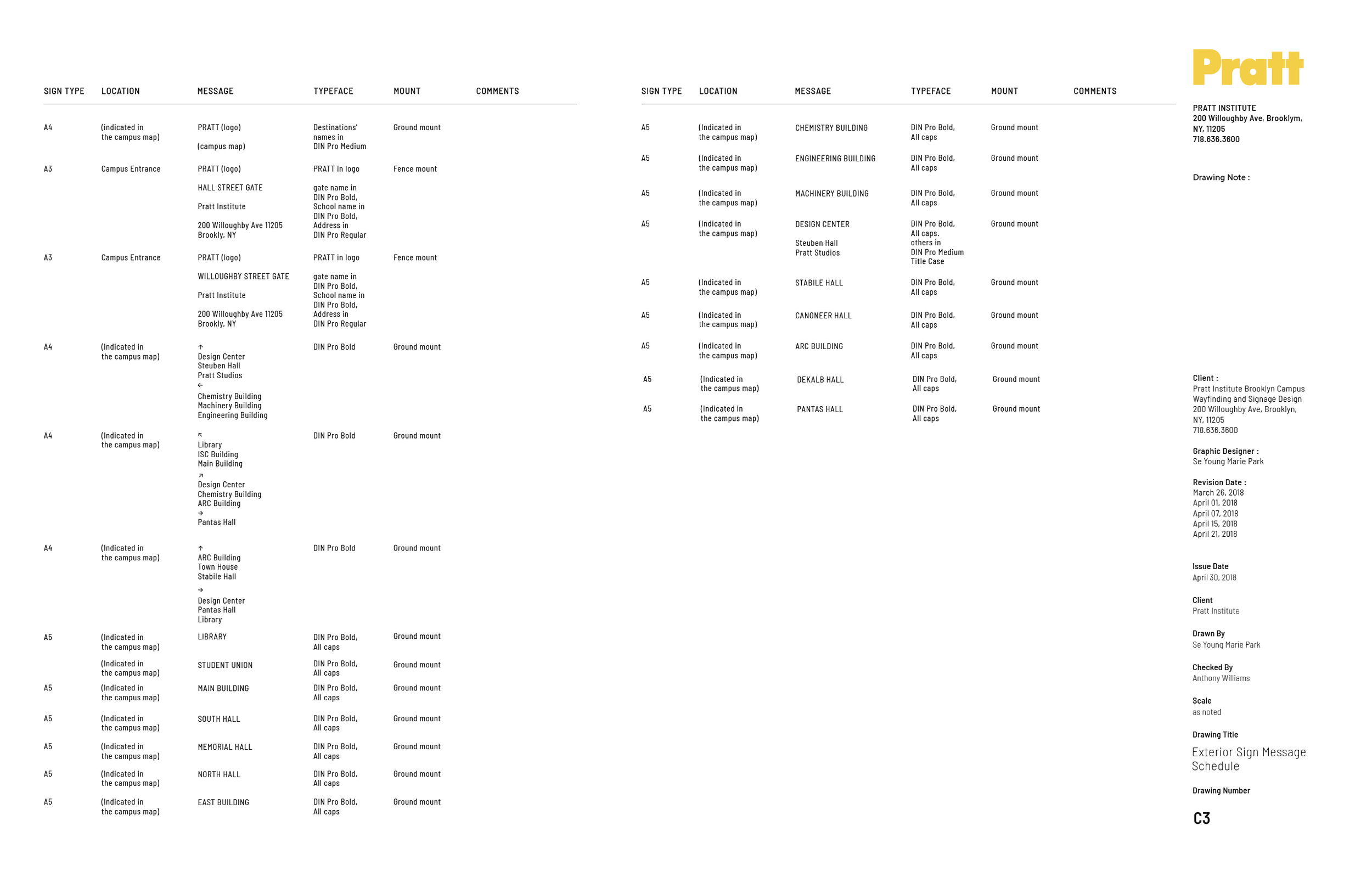 | SIGN TYPE | LOCATION | MESSAGE | TYPEFACE | MOUNT | COMMENTS |
|---|---|---|---|---|---|
| A4 | (indicated in the campus map) | PRATT (logo) (campus map) | Destinations' names in DIN Pro Medium | Ground mount | |
| A3 | Campus Entrance | PRATT (logo) HALL STREET GATE Pratt Institute 200 Willoughby Ave 11205 Brookly, NY | PRATT in logo gate name in DIN Pro Bold, School name in DIN Pro Bold, Address in DIN Pro Regular | Fence mount | |
| A3 | Campus Entrance | PRATT (logo) WILLOUGHBY STREET GATE Pratt Institute 200 Willoughby Ave 11205 Brookly, NY | PRATT in logo gate name in DIN Pro Bold, School name in DIN Pro Bold, Address in DIN Pro Regular | Fence mount | |
| A4 | (Indicated in the campus map) | ↑ Design Center Steuben Hall Pratt Studios ← Chemistry Building Machinery Building Engineering Building | DIN Pro Bold | Ground mount | |
| A4 | (Indicated in the campus map) | ↖ Library ISC Building Main Building ↗ Design Center Chemistry Building ARC Building → Pantas Hall | DIN Pro Bold | Ground mount | |
| A4 | (Indicated in the campus map) | ↑ ARC Building Town House Stabile Hall → Design Center Pantas Hall Library | DIN Pro Bold | Ground mount | |
| A5 | (Indicated in the campus map) | LIBRARY | DIN Pro Bold, All caps | Ground mount | |
| | (Indicated in the campus map) | STUDENT UNION | DIN Pro Bold, All caps | Ground mount | |
| A5 | (Indicated in the campus map) | MAIN BUILDING | DIN Pro Bold, All caps | Ground mount | |
| A5 | (Indicated in the campus map) | SOUTH HALL | DIN Pro Bold, All caps | Ground mount | |
| A5 | (Indicated in the campus map) | MEMORIAL HALL | DIN Pro Bold, All caps | Ground mount | |
| A5 | (Indicated in the campus map) | NORTH HALL | DIN Pro Bold, All caps | Ground mount | |
| A5 | (Indicated in the campus map) | EAST BUILDING | DIN Pro Bold, All caps | Ground mount | |

| SIGN TYPE | LOCATION | MESSAGE | TYPEFACE | MOUNT | COMMENTS |
|---|---|---|---|---|---|
| A5 | (Indicated in the campus map) | CHEMISTRY BUILDING | DIN Pro Bold, All caps | Ground mount | |
| A5 | (Indicated in the campus map) | ENGINEERING BUILDING | DIN Pro Bold, All caps | Ground mount | |
| A5 | (Indicated in the campus map) | MACHINERY BUILDING | DIN Pro Bold, All caps | Ground mount | |
| A5 | (Indicated in the campus map) | DESIGN CENTER Steuben Hall Pratt Studios | DIN Pro Bold, All caps. others in DIN Pro Medium Title Case | Ground mount | |
| A5 | (Indicated in the campus map) | STABILE HALL | DIN Pro Bold, All caps | Ground mount | |
| A5 | (Indicated in the campus map) | CANONEER HALL | DIN Pro Bold, All caps | Ground mount | |
| A5 | (Indicated in the campus map) | ARC BUILDING | DIN Pro Bold, All caps | Ground mount | |
| A5 | (Indicated in the campus map) | DEKALB HALL | DIN Pro Bold, All caps | Ground mount | |
| A5 | (Indicated in the campus map) | PANTAS HALL | DIN Pro Bold, All caps | Ground mount | |

Pratt

PRATT INSTITUTE
200 Willoughby Ave, Brooklym, NY, 11205
718.636.3600

Drawing Note :

Client :
Pratt Institute Brooklyn Campus Wayfinding and Signage Design
200 Willoughby Ave, Brooklyn, NY, 11205
718.636.3600

Graphic Designer :
Se Young Marie Park

Revision Date :
March 26, 2018
April 01, 2018
April 07, 2018
April 15, 2018
April 21, 2018

Issue Date
April 30, 2018

Client
Pratt Institute

Drawn By
Se Young Marie Park

Checked By
Anthony Williams

Scale
as noted

Drawing Title
Exterior Sign Message Schedule

Drawing Number
C3